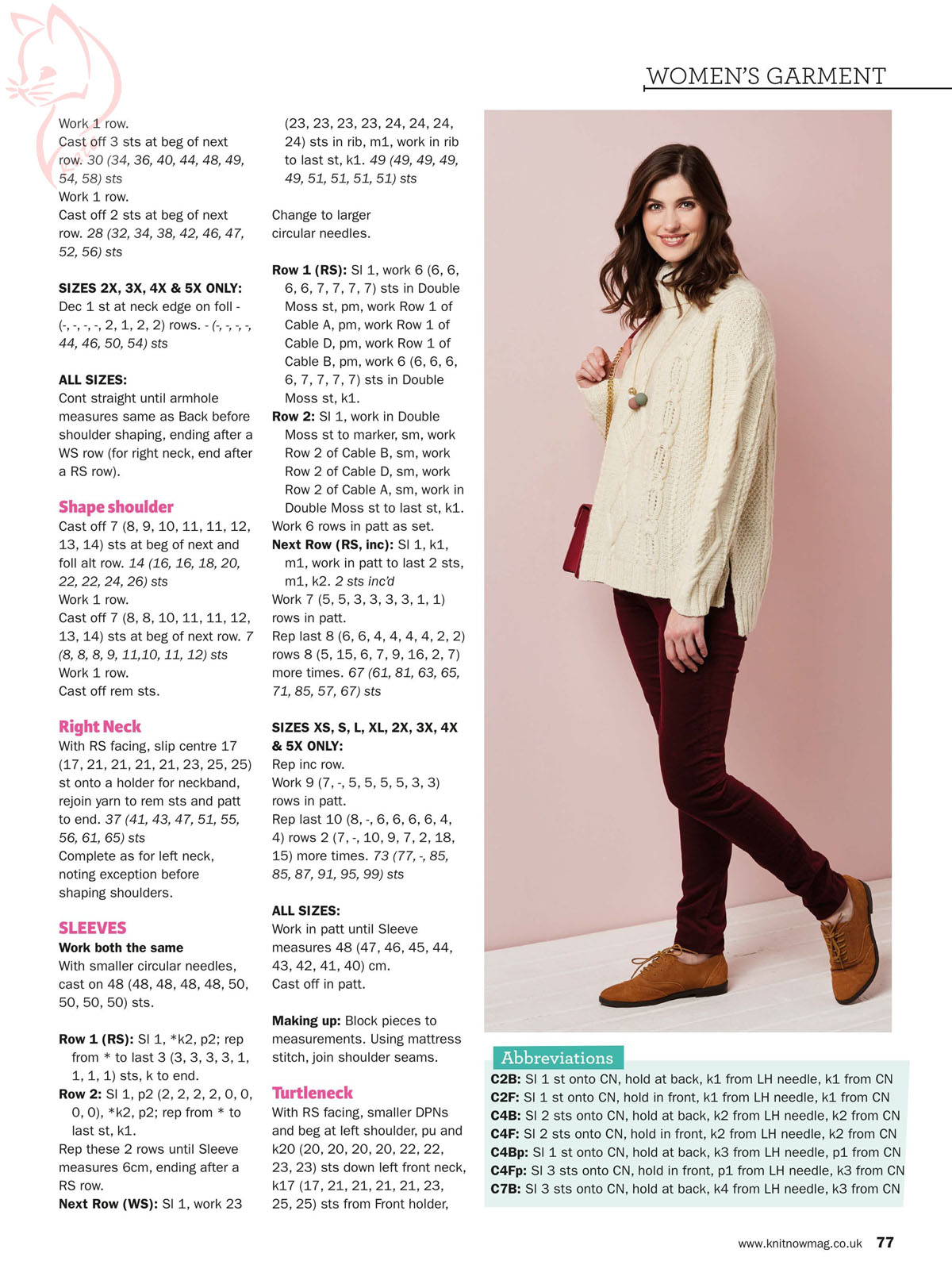 WOMEN'S GARMENT

Work 1 row.
Cast off 3 sts at beg of next row. 30 (34, 36, 40, 44, 48, 49, 54, 58) sts
Work 1 row.
Cast off 2 sts at beg of next row. 28 (32, 34, 38, 42, 46, 47, 52, 56) sts

SIZES 2X, 3X, 4X & 5X ONLY:
Dec 1 st at neck edge on foll - (-, -, -, -, 2, 1, 2, 2) rows. - (-, -, -, -, 44, 46, 50, 54) sts

ALL SIZES:
Cont straight until armhole measures same as Back before shoulder shaping, ending after a WS row (for right neck, end after a RS row).

Shape shoulder
Cast off 7 (8, 9, 10, 11, 11, 12, 13, 14) sts at beg of next and foll alt row. 14 (16, 16, 18, 20, 22, 22, 24, 26) sts
Work 1 row.
Cast off 7 (8, 8, 10, 11, 11, 12, 13, 14) sts at beg of next row. 7 (8, 8, 8, 9, 11,10, 11, 12) sts
Work 1 row.
Cast off rem sts.

Right Neck
With RS facing, slip centre 17 (17, 21, 21, 21, 21, 23, 25, 25) st onto a holder for neckband, rejoin yarn to rem sts and patt to end. 37 (41, 43, 47, 51, 55, 56, 61, 65) sts
Complete as for left neck, noting exception before shaping shoulders.

SLEEVES
Work both the same
With smaller circular needles, cast on 48 (48, 48, 48, 48, 50, 50, 50, 50) sts.

Row 1 (RS): Sl 1, *k2, p2; rep from * to last 3 (3, 3, 3, 3, 1, 1, 1, 1) sts, k to end.
Row 2: Sl 1, p2 (2, 2, 2, 2, 0, 0, 0, 0), *k2, p2; rep from * to last st, k1.
Rep these 2 rows until Sleeve measures 6cm, ending after a RS row.
Next Row (WS): Sl 1, work 23 (23, 23, 23, 23, 24, 24, 24, 24) sts in rib, m1, work in rib to last st, k1. 49 (49, 49, 49, 49, 51, 51, 51, 51) sts

Change to larger circular needles.

Row 1 (RS): Sl 1, work 6 (6, 6, 6, 6, 7, 7, 7, 7) sts in Double Moss st, pm, work Row 1 of Cable A, pm, work Row 1 of Cable D, pm, work Row 1 of Cable B, pm, work 6 (6, 6, 6, 6, 7, 7, 7, 7) sts in Double Moss st, k1.
Row 2: Sl 1, work in Double Moss st to marker, sm, work Row 2 of Cable B, sm, work Row 2 of Cable D, sm, work Row 2 of Cable A, sm, work in Double Moss st to last st, k1.
Work 6 rows in patt as set.
Next Row (RS, inc): Sl 1, k1, m1, work in patt to last 2 sts, m1, k2. 2 sts inc'd
Work 7 (5, 5, 3, 3, 3, 3, 1, 1) rows in patt.
Rep last 8 (6, 6, 4, 4, 4, 4, 2, 2) rows 8 (5, 15, 6, 7, 9, 16, 2, 7) more times. 67 (61, 81, 63, 65, 71, 85, 57, 67) sts

SIZES XS, S, L, XL, 2X, 3X, 4X & 5X ONLY:
Rep inc row.
Work 9 (7, -, 5, 5, 5, 5, 3, 3) rows in patt.
Rep last 10 (8, -, 6, 6, 6, 6, 4, 4) rows 2 (7, -, 10, 9, 7, 2, 18, 15) more times. 73 (77, -, 85, 85, 87, 91, 95, 99) sts

ALL SIZES:
Work in patt until Sleeve measures 48 (47, 46, 45, 44, 43, 42, 41, 40) cm.
Cast off in patt.

Making up: Block pieces to measurements. Using mattress stitch, join shoulder seams.

Turtleneck
With RS facing, smaller DPNs and beg at left shoulder, pu and k20 (20, 20, 20, 20, 22, 22, 23, 23) sts down left front neck, k17 (17, 21, 21, 21, 21, 23, 25, 25) sts from Front holder,

Abbreviations
C2B: Sl 1 st onto CN, hold at back, k1 from LH needle, k1 from CN
C2F: Sl 1 st onto CN, hold in front, k1 from LH needle, k1 from CN
C4B: Sl 2 sts onto CN, hold at back, k2 from LH needle, k2 from CN
C4F: Sl 2 sts onto CN, hold in front, k2 from LH needle, k2 from CN
C4Bp: Sl 1 st onto CN, hold at back, k3 from LH needle, p1 from CN
C4Fp: Sl 3 sts onto CN, hold in front, p1 from LH needle, k3 from CN
C7B: Sl 3 sts onto CN, hold at back, k4 from LH needle, k3 from CN

www.knitnowmag.co.uk 77